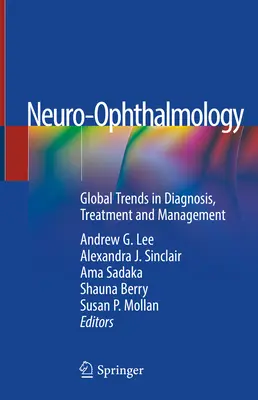 Neuro-Ophthalmology

Global Trends in Diagnosis, Treatment and Management

Andrew G. Lee
Alexandra J. Sinclair
Ama Sadaka
Shauna Berry
Susan P. Mollan
Editors

Springer